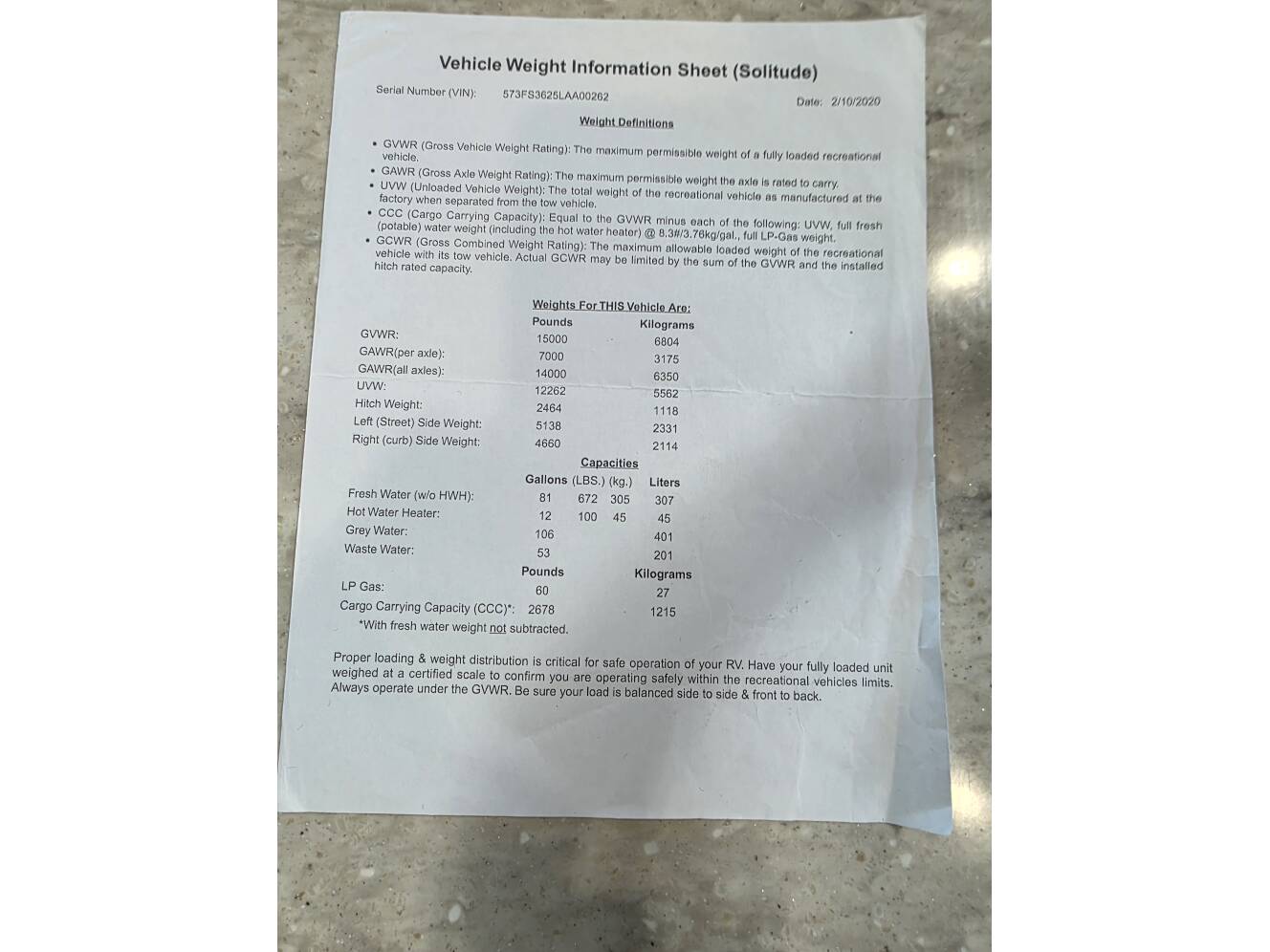 Vehicle Weight Information Sheet (Solitude)

Serial Number (VIN): 573FS3625LAA00262

Date: 2/10/2020

Weight Definitions

• GVWR (Gross Vehicle Weight Rating): The maximum permissible weight of a fully loaded recreational vehicle.
• GAWR (Gross Axle Weight Rating): The maximum permissible weight the axle is rated to carry.
• UVW (Unloaded Vehicle Weight): The total weight of the recreational vehicle as manufactured at the factory when separated from the tow vehicle.
• CCC (Cargo Carrying Capacity): Equal to the GVWR minus each of the following: UVW, full fresh (potable) water weight (including the hot water heater) @ 8.3#/3.76kg/gal., full LP-Gas weight.
• GCWR (Gross Combined Weight Rating): The maximum allowable loaded weight of the recreational vehicle with its tow vehicle. Actual GCWR may be limited by the sum of the GVWR and the installed hitch rated capacity.

Weights For THIS Vehicle Are:

| | Pounds | Kilograms |
|---|---|---|
| GVWR: | 15000 | 6804 |
| GAWR(per axle): | 7000 | 3175 |
| GAWR(all axles): | 14000 | 6350 |
| UVW: | 12262 | 5562 |
| Hitch Weight: | 2464 | 1118 |
| Left (Street) Side Weight: | 5138 | 2331 |
| Right (curb) Side Weight: | 4660 | 2114 |

Capacities

| | Gallons | (LBS.) | (kg.) | Liters |
|---|---|---|---|---|
| Fresh Water (w/o HWH): | 81 | 672 | 305 | 307 |
| Hot Water Heater: | 12 | 100 | 45 | 45 |
| Grey Water: | 106 | | | 401 |
| Waste Water: | 53 | | | 201 |

| | Pounds | Kilograms |
|---|---|---|
| LP Gas: | 60 | 27 |
| Cargo Carrying Capacity (CCC)*: | 2678 | 1215 |

*With fresh water weight not subtracted.

Proper loading & weight distribution is critical for safe operation of your RV. Have your fully loaded unit weighed at a certified scale to confirm you are operating safely within the recreational vehicles limits. Always operate under the GVWR. Be sure your load is balanced side to side & front to back.